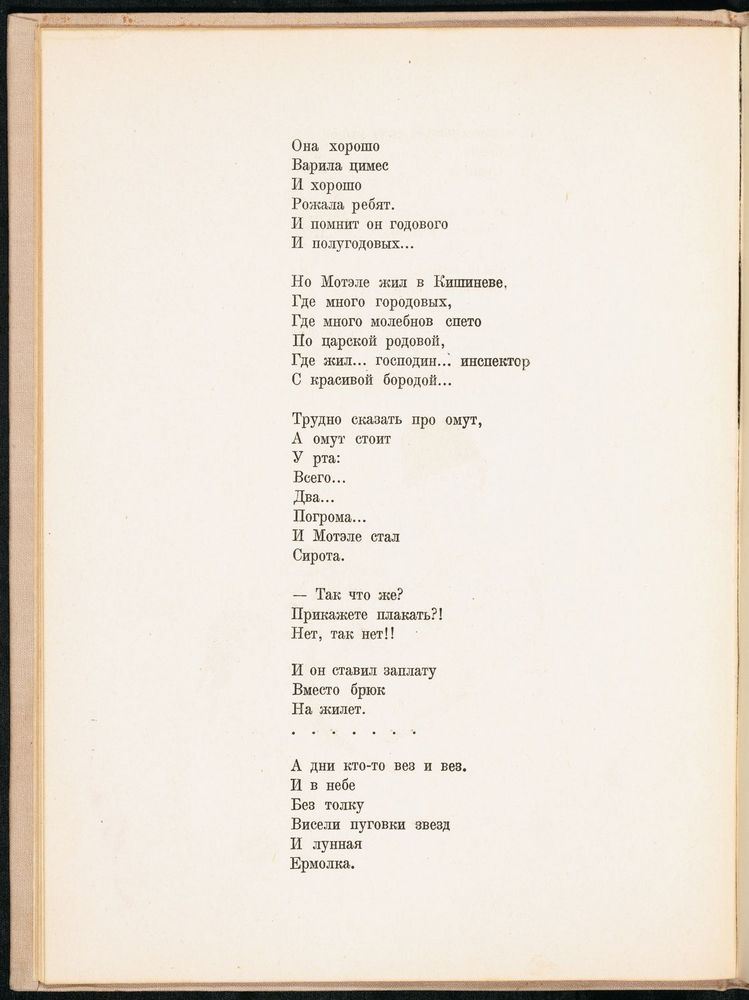 Она хорошо
Варила цимес
И хорошо
Рожала ребят.
И помнит он годового
И полугодовых...

Но Мотэле жил в Кишиневе,
Где много городовых,
Где много молебнов спето
По царской родовой,
Где жил... господин... инспектор
С красивой бородой...

Трудно сказать про омут,
А омут стоит
У рта:
Всего...
Два...
Погрома...
И Мотэле стал
Сирота.

— Так что же?
Прикажете плакать?!
Нет, так нет!!

И он ставил заплату
Вместо брюк
На жилет.
. . . . . . .

А дни кто-то вез и вез.
И в небе
Без толку
Висели пуговки звезд
И лунная
Ермолка.